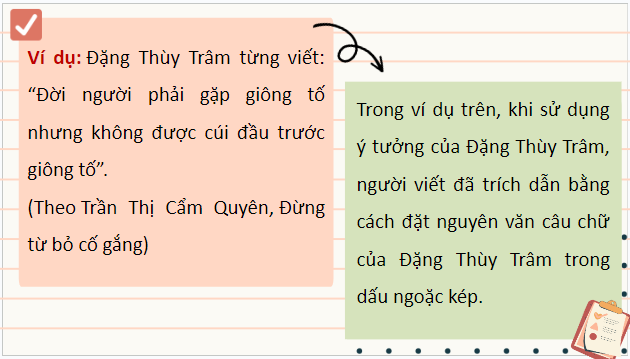 Ví dụ: Đặng Thùy Trâm từng viết: “Đời người phải gặp giông tố nhưng không được cúi đầu trước giông tố”.
(Theo Trần Thị Cẩm Quyên, Đừng từ bỏ cố gắng)

Trong ví dụ trên, khi sử dụng ý tưởng của Đặng Thùy Trâm, người viết đã trích dẫn bằng cách đặt nguyên văn câu chữ của Đặng Thùy Trâm trong dấu ngoặc kép.